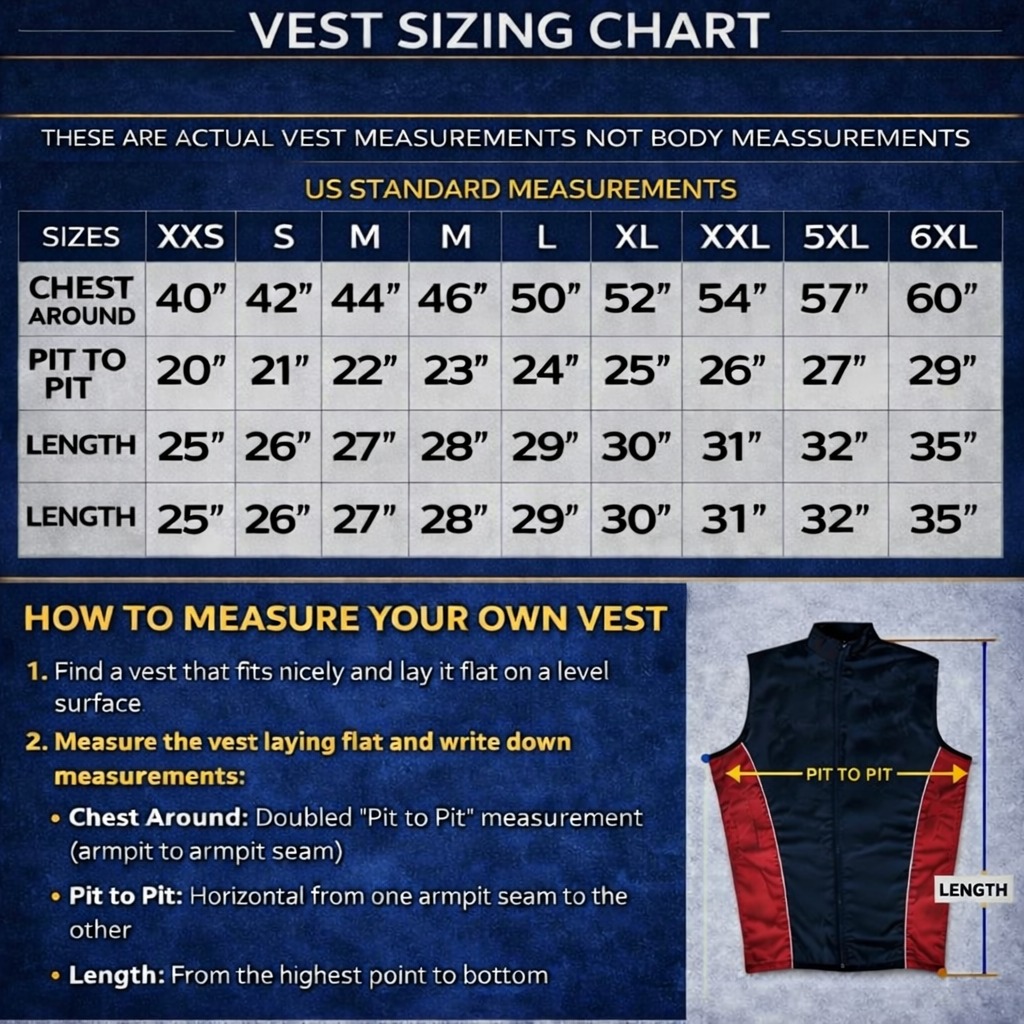 VEST SIZING CHART

THESE ARE ACTUAL VEST MEASUREMENTS NOT BODY MEASSUREMENTS

US STANDARD MEASUREMENTS

| SIZES | XXS | S | M | M | L | XL | XXL | 5XL | 6XL |
|---|---|---|---|---|---|---|---|---|---|
| CHEST AROUND | 40" | 42" | 44" | 46" | 50" | 52" | 54" | 57" | 60" |
| PIT TO PIT | 20" | 21" | 22" | 23" | 24" | 25" | 26" | 27" | 29" |
| LENGTH | 25" | 26" | 27" | 28" | 29" | 30" | 31" | 32" | 35" |
| LENGTH | 25" | 26" | 27" | 28" | 29" | 30" | 31" | 32" | 35" |

HOW TO MEASURE YOUR OWN VEST

1. Find a vest that fits nicely and lay it flat on a level surface

2. Measure the vest laying flat and write down measurements:

• Chest Around: Doubled "Pit to Pit" measurement (armpit to armpit seam)

• Pit to Pit: Horizontal from one armpit seam to the other

• Length: From the highest point to bottom

PIT TO PIT

LENGTH